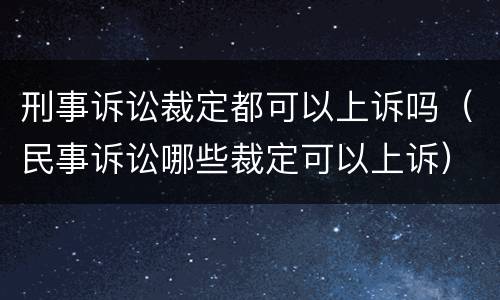 刑事诉讼裁定都可以上诉吗（民事诉讼哪些裁定可以上诉）